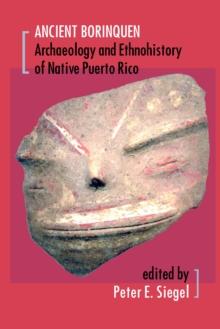 ANCIENT BORINQUEN
Archaeology and Ethnohistory of Native Puerto Rico

edited by
Peter E. Siegel